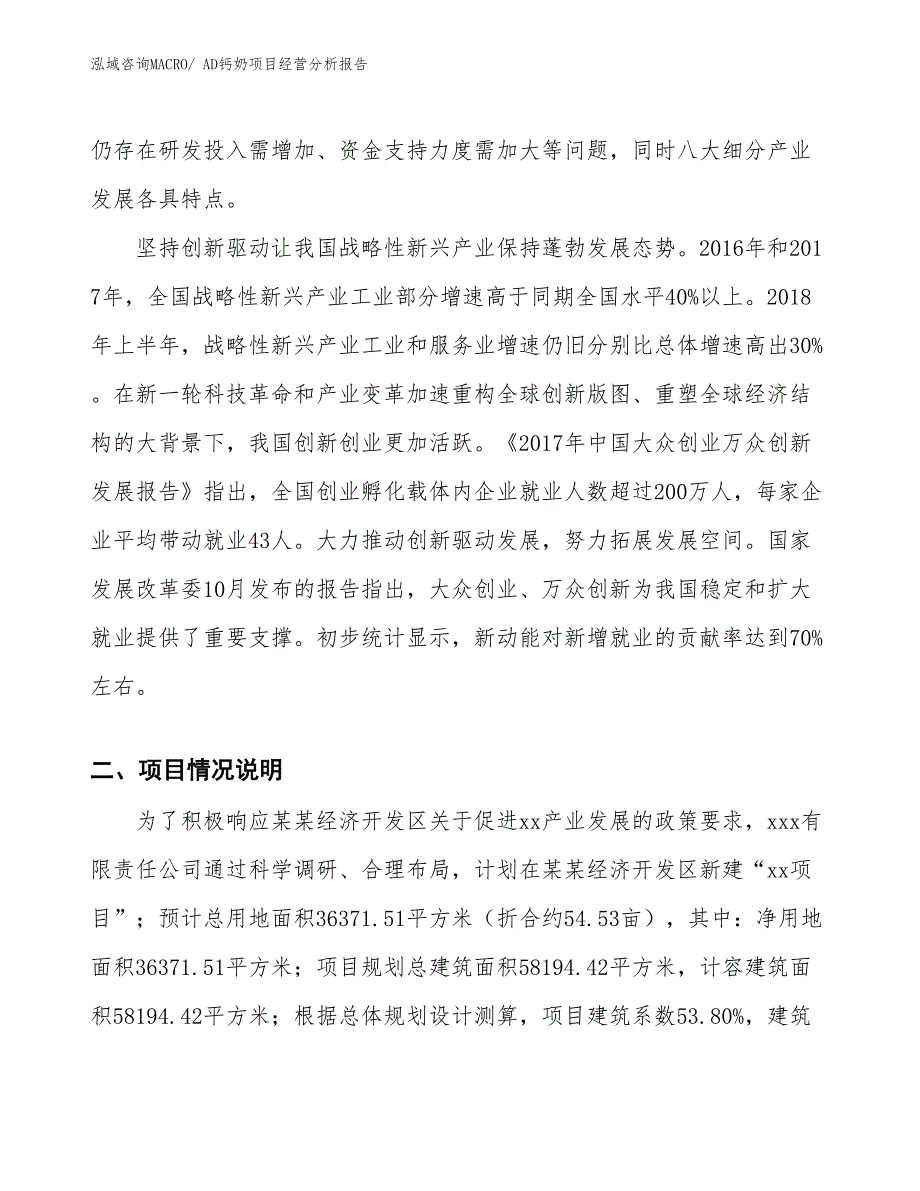 泓域咨询MACRO/ AD钙奶项目经营分析报告

仍存在研发投入需增加、资金支持力度需加大等问题，同时八大细分产业发展各具特点。

坚持创新驱动让我国战略性新兴产业保持蓬勃发展态势。2016年和2017年，全国战略性新兴产业工业部分增速高于同期全国水平40%以上。2018年上半年，战略性新兴产业工业和服务业增速仍旧分别比总体增速高出30%。在新一轮科技革命和产业变革加速重构全球创新版图、重塑全球经济结构的大背景下，我国创新创业更加活跃。《2017年中国大众创业万众创新发展报告》指出，全国创业孵化载体内企业就业人数超过200万人，每家企业平均带动就业43人。大力推动创新驱动发展，努力拓展发展空间。国家发展改革委10月发布的报告指出，大众创业、万众创新为我国稳定和扩大就业提供了重要支撑。初步统计显示，新动能对新增就业的贡献率达到70%左右。

二、项目情况说明

为了积极响应某某经济开发区关于促进xx产业发展的政策要求，xxx有限责任公司通过科学调研、合理布局，计划在某某经济开发区新建“xx项目”；预计总用地面积36371.51平方米（折合约54.53亩），其中：净用地面积36371.51平方米；项目规划总建筑面积58194.42平方米，计容建筑面积58194.42平方米；根据总体规划设计测算，项目建筑系数53.80%，建筑